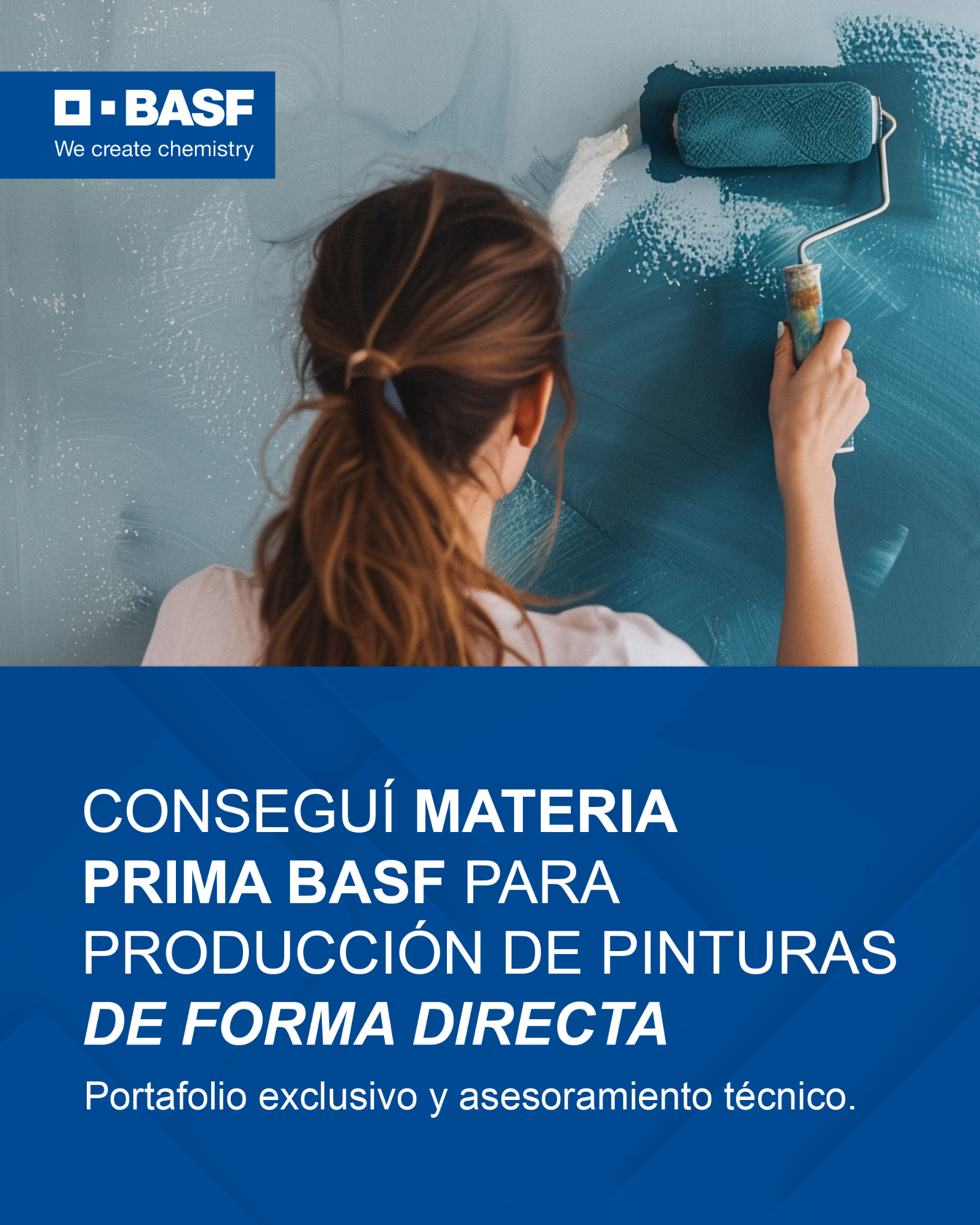 BASF
We create chemistry

CONSEGUÍ MATERIA PRIMA BASF PARA PRODUCCIÓN DE PINTURAS DE FORMA DIRECTA

Portafolio exclusivo y asesoramiento técnico.